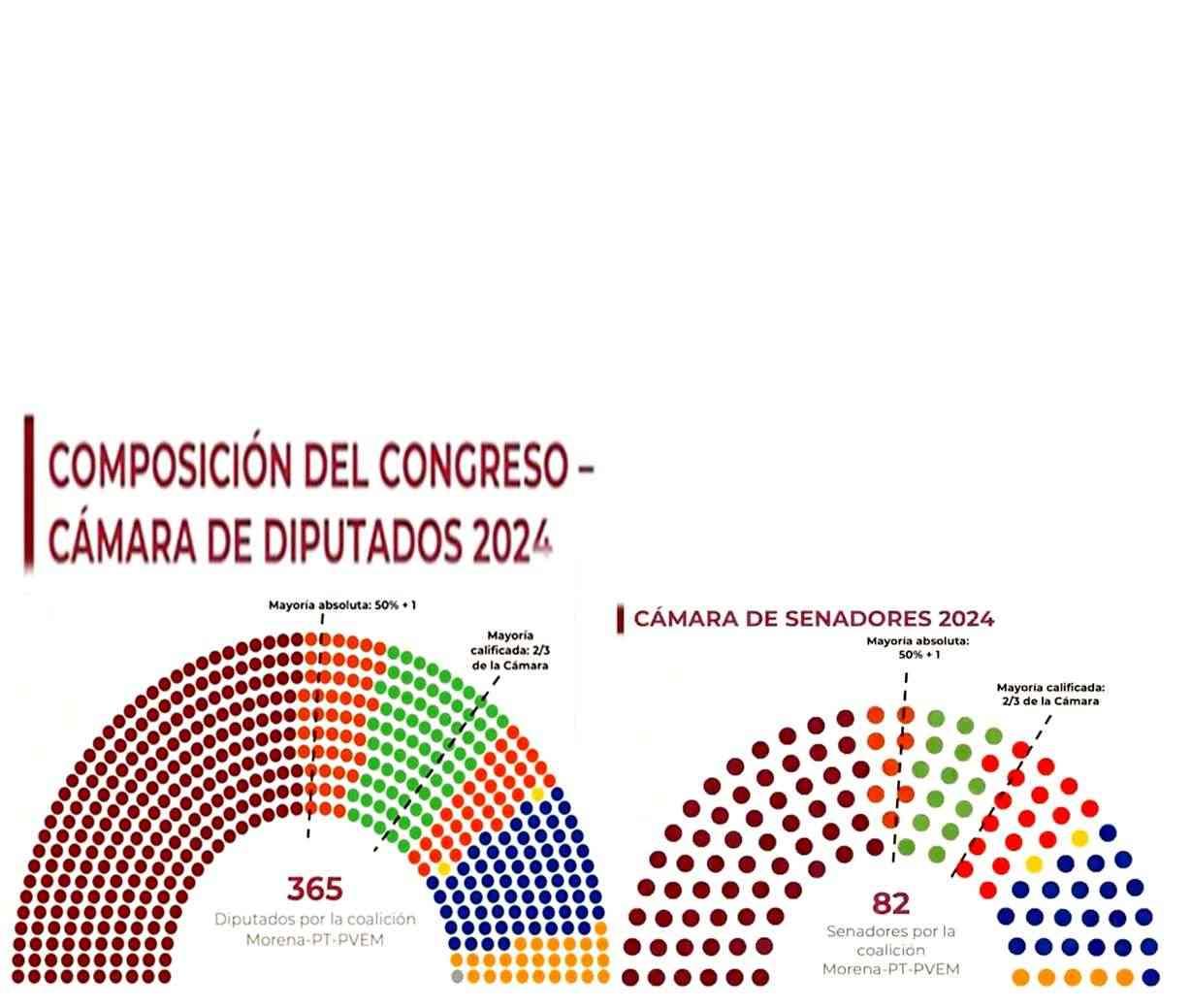 COMPOSICIÓN DEL CONGRESO – CÁMARA DE DIPUTADOS 2024

Mayoría absoluta: 50% + 1

Mayoría calificada: 2/3 de la Cámara

365
Diputados por la coalición Morena-PT-PVEM

CÁMARA DE SENADORES 2024

Mayoría absoluta: 50% + 1

Mayoría calificada: 2/3 de la Cámara

82
Senadores por la coalición Morena-PT-PVEM